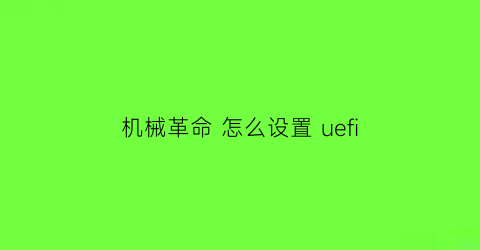 机械革命 怎么设置 uefi